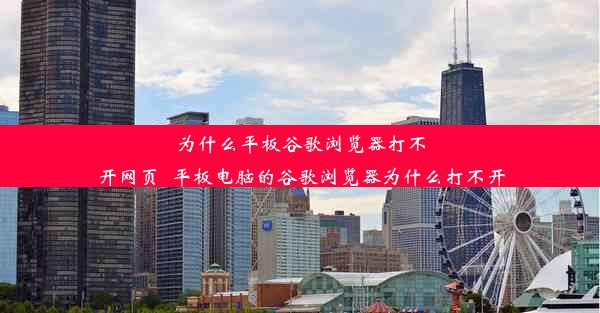 为什么平板谷歌浏览器打不开网页 平板电脑的谷歌浏览器为什么打不开